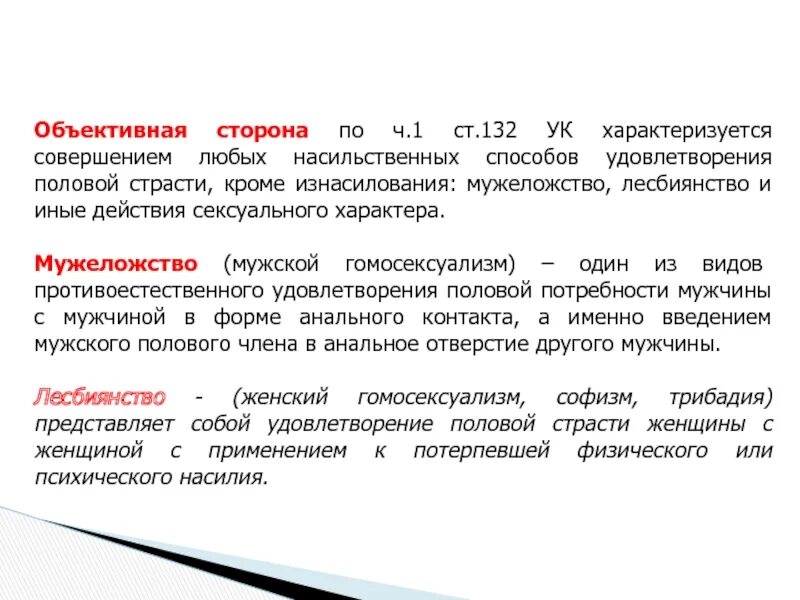 Объективная сторона по ч.1 ст.132 УК характеризуется совершением любых насильственных способов удовлетворения половой страсти, кроме изнасилования: мужеложство, лесбиянство и иные действия сексуального характера.

Мужеложство (мужской гомосексуализм) – один из видов противоестественного удовлетворения половой потребности мужчины с мужчиной в форме анального контакта, а именно введением мужского полового члена в анальное отверстие другого мужчины.

Лесбиянство - (женский гомосексуализм, софизм, трибадия) представляет собой удовлетворение половой страсти женщины с женщиной с применением к потерпевшей физического или психического насилия.